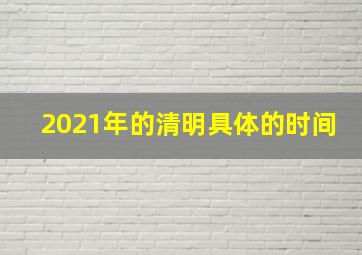 2021年的清明具体的时间